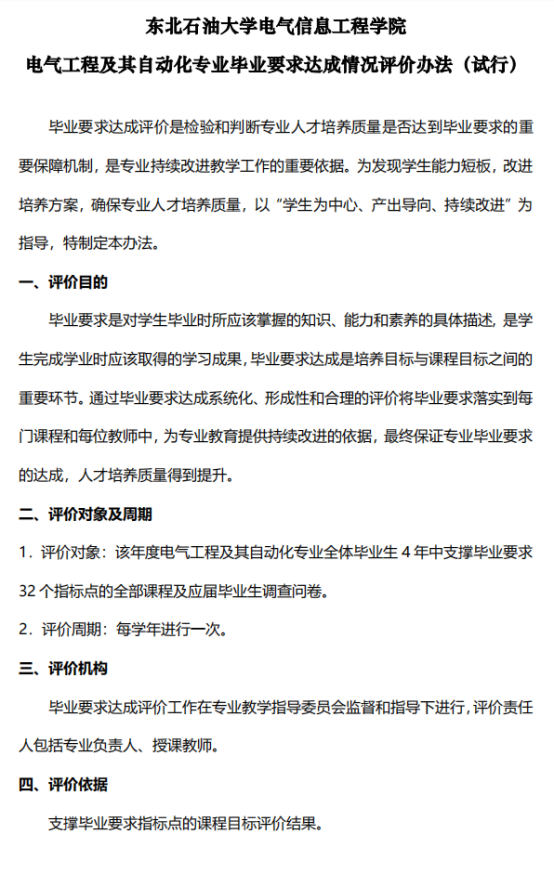 东北石油大学电气信息工程学院

电气工程及其自动化专业毕业要求达成情况评价办法（试行）

毕业要求达成评价是检验和判断专业人才培养质量是否达到毕业要求的重要保障机制，是专业持续改进教学工作的重要依据。为发现学生能力短板，改进培养方案，确保专业人才培养质量，以“学生为中心、产出导向、持续改进”为指导，特制定本办法。

一、评价目的

毕业要求是对学生毕业时所应该掌握的知识、能力和素养的具体描述，是学生完成学业时应该取得的学习成果，毕业要求达成是培养目标与课程目标之间的重要环节。通过毕业要求达成系统化、形成性和合理的评价将毕业要求落实到每门课程和每位教师中，为专业教育提供持续改进的依据，最终保证专业毕业要求的达成，人才培养质量得到提升。

二、评价对象及周期

1．评价对象：该年度电气工程及其自动化专业全体毕业生 4 年中支撑毕业要求 32 个指标点的全部课程及应届毕业生调查问卷。

2．评价周期：每学年进行一次。

三、评价机构

毕业要求达成评价工作在专业教学指导委员会监督和指导下进行，评价责任人包括专业负责人、授课教师。

四、评价依据

支撑毕业要求指标点的课程目标评价结果。